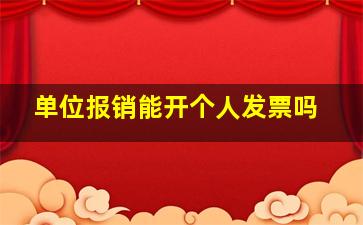 单位报销能开个人发票吗